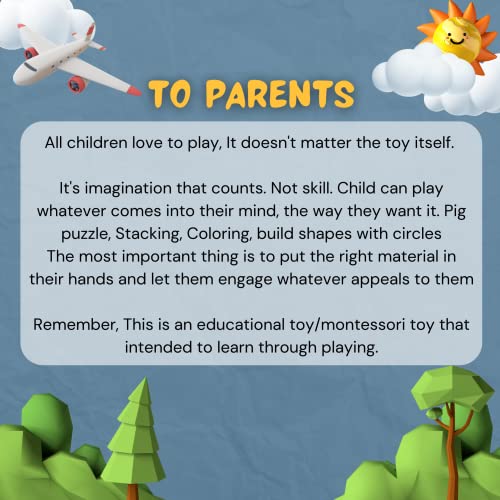 TO PARENTS

All children love to play, It doesn't matter the toy itself.

It's imagination that counts. Not skill. Child can play whatever comes into their mind, the way they want it. Pig puzzle, Stacking, Coloring, build shapes with circles The most important thing is to put the right material in their hands and let them engage whatever appeals to them

Remember, This is an educational toy/montessori toy that intended to learn through playing.